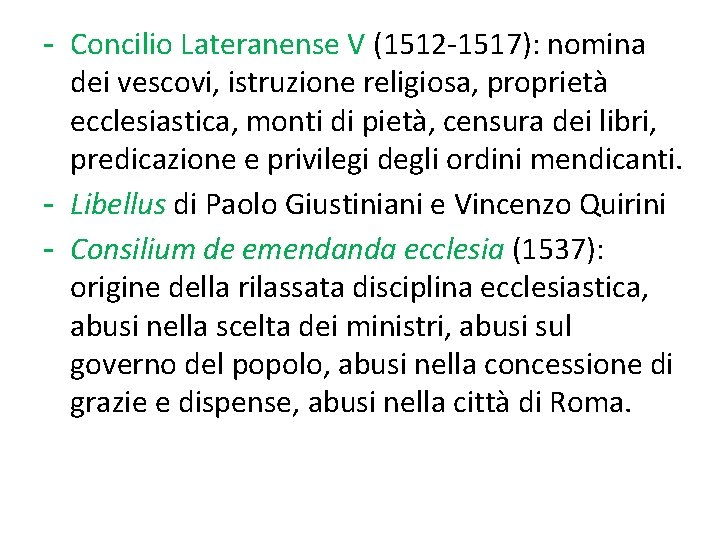 - Concilio Lateranense V (1512-1517): nomina dei vescovi, istruzione religiosa, proprietà ecclesiastica, monti di pietà, censura dei libri, predicazione e privilegi degli ordini mendicanti.
- Libellus di Paolo Giustiniani e Vincenzo Quirini
- Consilium de emendanda ecclesia (1537): origine della rilassata disciplina ecclesiastica, abusi nella scelta dei ministri, abusi sul governo del popolo, abusi nella concessione di grazie e dispense, abusi nella città di Roma.